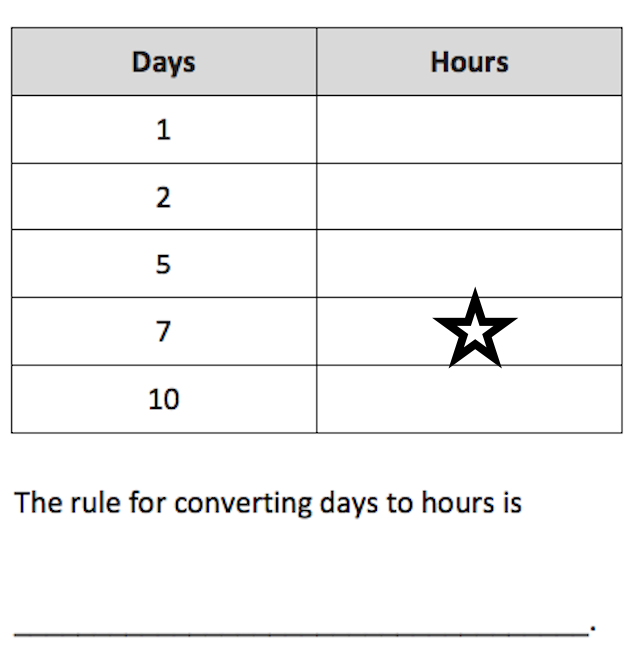 | Days | Hours |
|---|---|
| 1 | |
| 2 | |
| 5 | |
| 7 | ☆ |
| 10 | |

The rule for converting days to hours is

____.